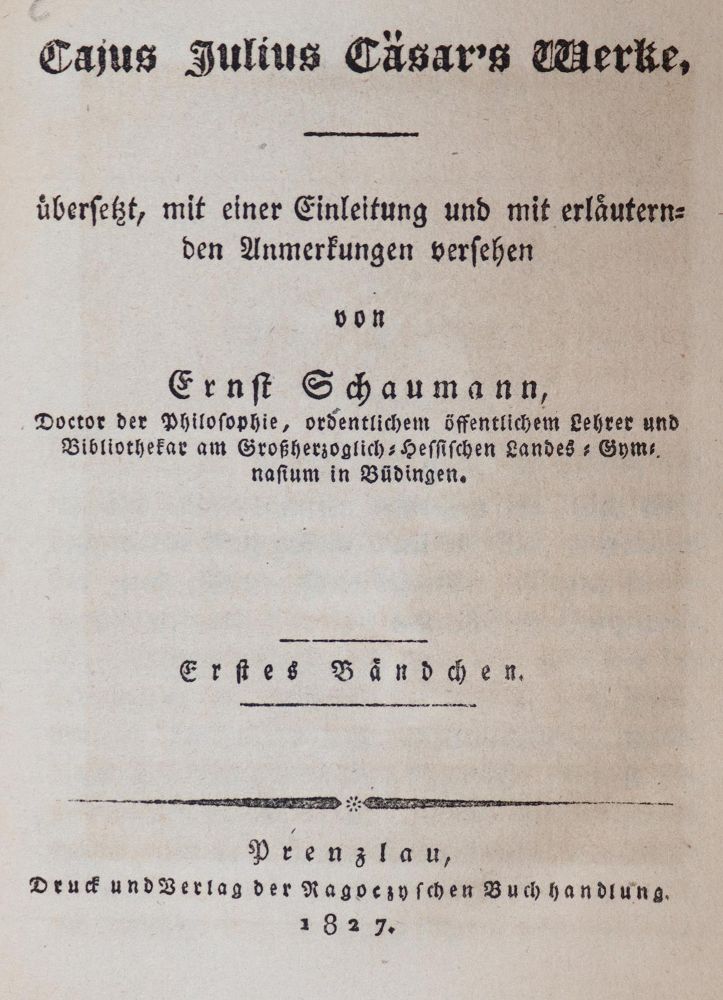 Cajus Julius Cäsar's Werke,

übersetzt, mit einer Einleitung und mit erläuternden Anmerkungen versehen

von

Ernst Schaumann,

Doctor der Philosophie, ordentlichem öffentlichem Lehrer und Bibliothekar am Großherzoglich-Hessischen Landes-Gymnasium in Büdingen.

Erstes Bändchen.

Prenzlau,

Druck und Verlag der Ragoczyschen Buchhandlung.

1827.